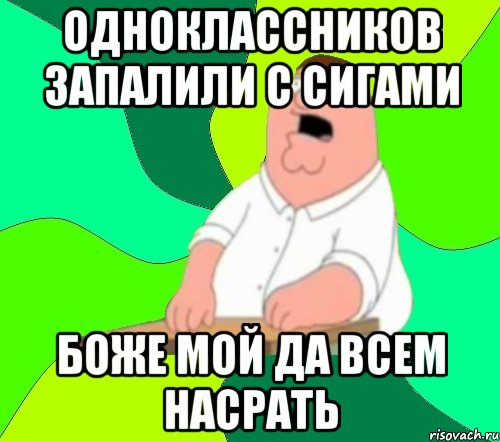 ОДНОКЛАССНИКОВ ЗАПАЛИЛИ С СИГАМИ

БОЖЕ МОЙ ДА ВСЕМ НАСРАТЬ

risovach.ru